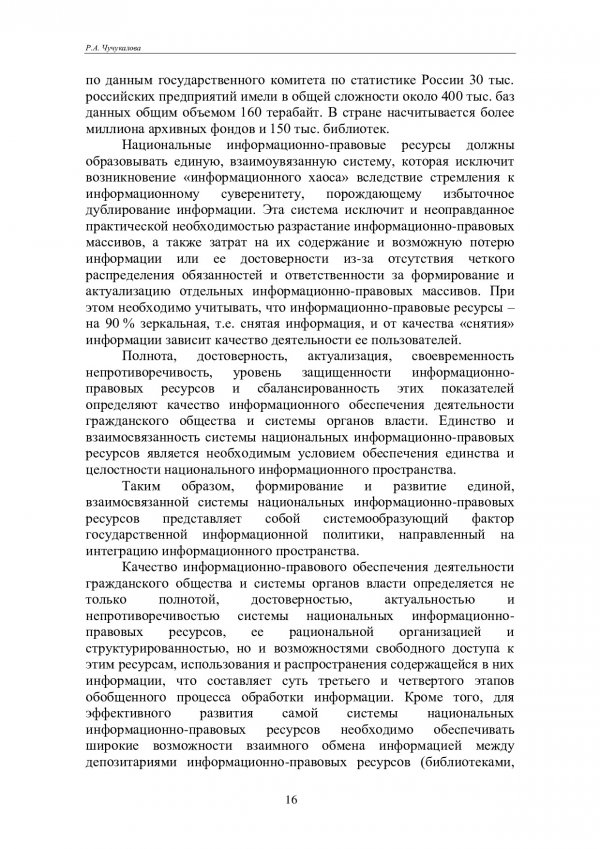 Р.А. Чучукалова

по данным государственного комитета по статистике России 30 тыс. российских предприятий имели в общей сложности около 400 тыс. баз данных общим объемом 160 терабайт. В стране насчитывается более миллиона архивных фондов и 150 тыс. библиотек.

Национальные информационно-правовые ресурсы должны образовывать единую, взаимоувязанную систему, которая исключит возникновение «информационного хаоса» вследствие стремления к информационному суверенитету, порождающему избыточное дублирование информации. Эта система исключит и неоправданное практической необходимостью разрастание информационно-правовых массивов, а также затрат на их содержание и возможную потерю информации или ее достоверности из-за отсутствия четкого распределения обязанностей и ответственности за формирование и актуализацию отдельных информационно-правовых массивов. При этом необходимо учитывать, что информационно-правовые ресурсы – на 90 % зеркальная, т.е. снятая информация, и от качества «снятия» информации зависит качество деятельности ее пользователей.

Полнота, достоверность, актуализация, своевременность непротиворечивость, уровень защищенности информационно-правовых ресурсов и сбалансированность этих показателей определяют качество информационного обеспечения деятельности гражданского общества и системы органов власти. Единство и взаимосвязанность системы национальных информационно-правовых ресурсов является необходимым условием обеспечения единства и целостности национального информационного пространства.

Таким образом, формирование и развитие единой, взаимосвязанной системы национальных информационно-правовых ресурсов представляет собой системообразующий фактор государственной информационной политики, направленный на интеграцию информационного пространства.

Качество информационно-правового обеспечения деятельности гражданского общества и системы органов власти определяется не только полнотой, достоверностью, актуальностью и непротиворечивостью системы национальных информационно-правовых ресурсов, ее рациональной организацией и структурированностью, но и возможностями свободного доступа к этим ресурсам, использования и распространения содержащейся в них информации, что составляет суть третьего и четвертого этапов обобщенного процесса обработки информации. Кроме того, для эффективного развития самой системы национальных информационно-правовых ресурсов необходимо обеспечивать широкие возможности взаимного обмена информацией между депозитариями информационно-правовых ресурсов (библиотеками,

16